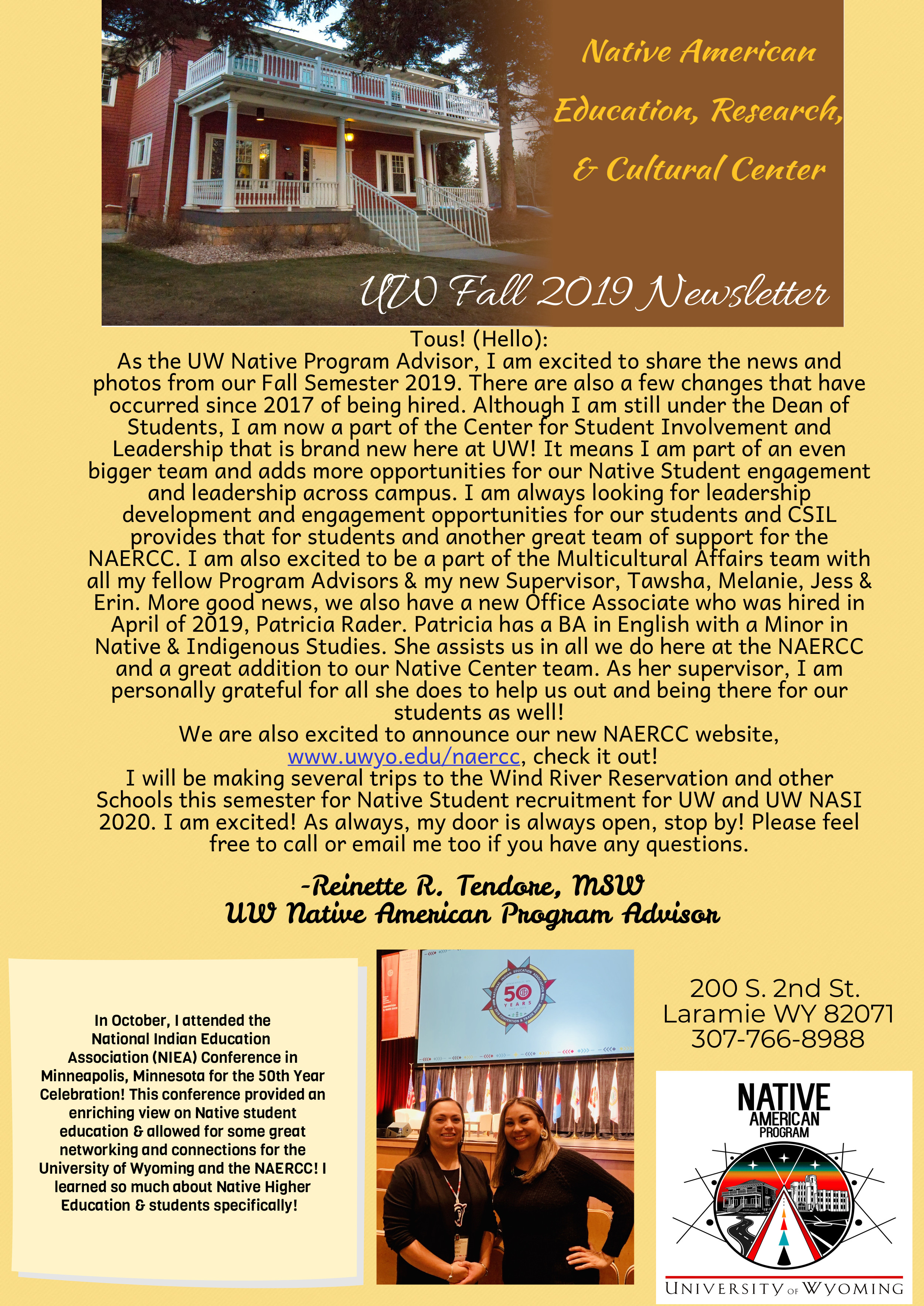 Native American Education, Research, & Cultural Center

UW Fall 2019 Newsletter

Tous! (Hello):
As the UW Native Program Advisor, I am excited to share the news and photos from our Fall Semester 2019. There are also a few changes that have occurred since 2017 of being hired. Although I am still under the Dean of Students, I am now a part of the Center for Student Involvement and Leadership that is brand new here at UW! It means I am part of an even bigger team and adds more opportunities for our Native Student engagement and leadership across campus. I am always looking for leadership development and engagement opportunities for our students and CSIL provides that for students and another great team of support for the NAERCC. I am also excited to be a part of the Multicultural Affairs team with all my fellow Program Advisors & my new Supervisor, Tawsha, Melanie, Jess & Erin. More good news, we also have a new Office Associate who was hired in April of 2019, Patricia Rader. Patricia has a BA in English with a Minor in Native & Indigenous Studies. She assists us in all we do here at the NAERCC and a great addition to our Native Center team. As her supervisor, I am personally grateful for all she does to help us out and being there for our students as well!
We are also excited to announce our new NAERCC website, www.uwyo.edu/naercc, check it out!
I will be making several trips to the Wind River Reservation and other Schools this semester for Native Student recruitment for UW and UW NASI 2020. I am excited! As always, my door is always open, stop by! Please feel free to call or email me too if you have any questions.

-Reinette R. Tendore, MSW
UW Native American Program Advisor

In October, I attended the National Indian Education Association (NIEA) Conference in Minneapolis, Minnesota for the 50th Year Celebration! This conference provided an enriching view on Native student education & allowed for some great networking and connections for the University of Wyoming and the NAERCC! I learned so much about Native Higher Education & students specifically!

50 YEARS

200 S. 2nd St.
Laramie WY 82071
307-766-8988

NATIVE AMERICAN PROGRAM
UNIVERSITY OF WYOMING